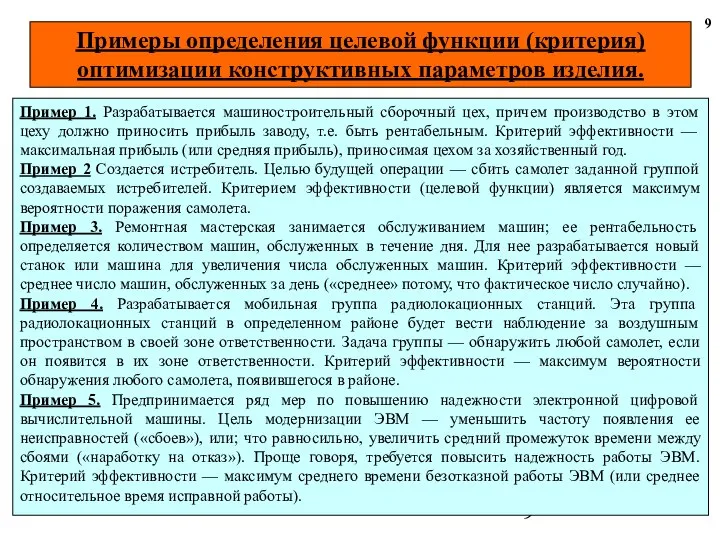 9

Примеры определения целевой функции (критерия) оптимизации конструктивных параметров изделия.

Пример 1. Разрабатывается машиностроительный сборочный цех, причем производство в этом цеху должно приносить прибыль заводу, т.е. быть рентабельным. Критерий эффективности — максимальная прибыль (или средняя прибыль), приносимая цехом за хозяйственный год.

Пример 2 Создается истребитель. Целью будущей операции — сбить самолет заданной группой создаваемых истребителей. Критерием эффективности (целевой функции) является максимум вероятности поражения самолета.

Пример 3. Ремонтная мастерская занимается обслуживанием машин; ее рентабельность определяется количеством машин, обслуженных в течение дня. Для нее разрабатывается новый станок или машина для увеличения числа обслуженных машин. Критерий эффективности — среднее число машин, обслуженных за день («среднее» потому, что фактическое число случайно).

Пример 4. Разрабатывается мобильная группа радиолокационных станций. Эта группа радиолокационных станций в определенном районе будет вести наблюдение за воздушным пространством в своей зоне ответственности. Задача группы — обнаружить любой самолет, если он появится в их зоне ответственности. Критерий эффективности — максимум вероятности обнаружения любого самолета, появившегося в районе.

Пример 5. Предпринимается ряд мер по повышению надежности электронной цифровой вычислительной машины. Цель модернизации ЭВМ — уменьшить частоту появления ее неисправностей («сбоев»), или; что равносильно, увеличить средний промежуток времени между сбоями («наработку на отказ»). Проще говоря, требуется повысить надежность работы ЭВМ. Критерий эффективности — максимум среднего времени безотказной работы ЭВМ (или среднее относительное время исправной работы).